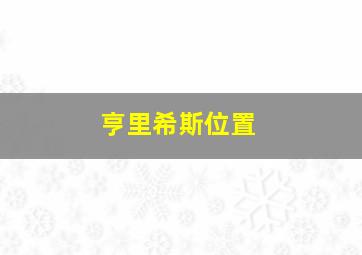 亨里希斯位置